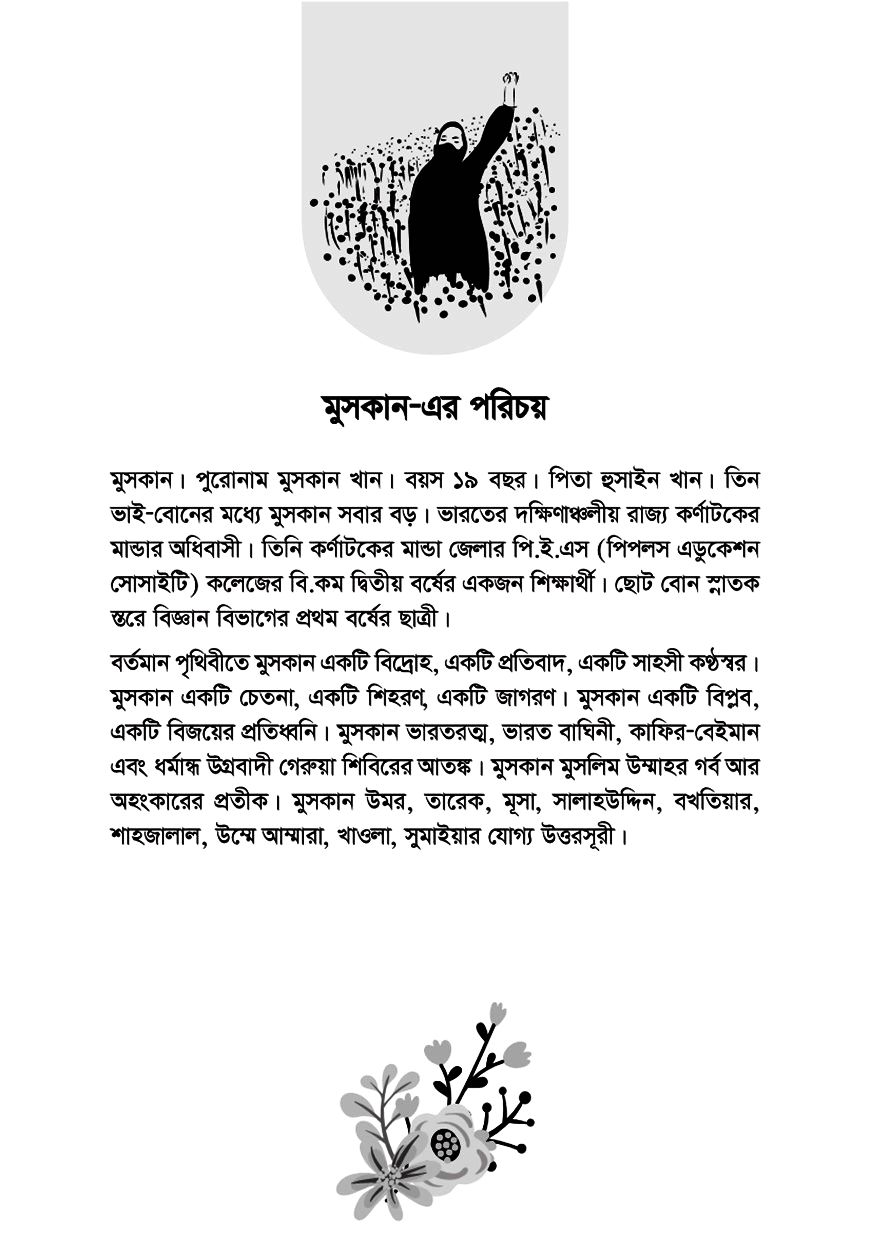 মুসকান-এর পরিচয়

মুসকান। পুরোনাম মুসকান খান। বয়স ১৯ বছর। পিতা হুসাইন খান। তিন ভাই-বোনের মধ্যে মুসকান সবার বড়। ভারতের দক্ষিণাঞ্চলীয় রাজ্য কর্ণাটকের মান্ডার অধিবাসী। তিনি কর্ণাটকের মান্ডা জেলার পি.ই.এস (পিপলস এডুকেশন সোসাইটি) কলেজের বি.কম দ্বিতীয় বর্ষের একজন শিক্ষার্থী। ছোট বোন স্নাতক স্তরে বিজ্ঞান বিভাগের প্রথম বর্ষের ছাত্রী।

বর্তমান পৃথিবীতে মুসকান একটি বিদ্রোহ, একটি প্রতিবাদ, একটি সাহসী কণ্ঠস্বর। মুসকান একটি চেতনা, একটি শিহরণ, একটি জাগরণ। মুসকান একটি বিপ্লব, একটি বিজয়ের প্রতিধ্বনি। মুসকান ভারতরত্ন, ভারত বাঘিনী, কাফির-বেইমান এবং ধর্মান্ধ উগ্রবাদী গেরুয়া শিবিরের আতঙ্ক। মুসকান মুসলিম উম্মাহর গর্ব আর অহংকারের প্রতীক। মুসকান উমর, তারেক, মূসা, সালাহউদ্দিন, বখতিয়ার, শাহজালাল, উম্মে আম্মারা, খাওলা, সুমাইয়ার যোগ্য উত্তরসূরী।